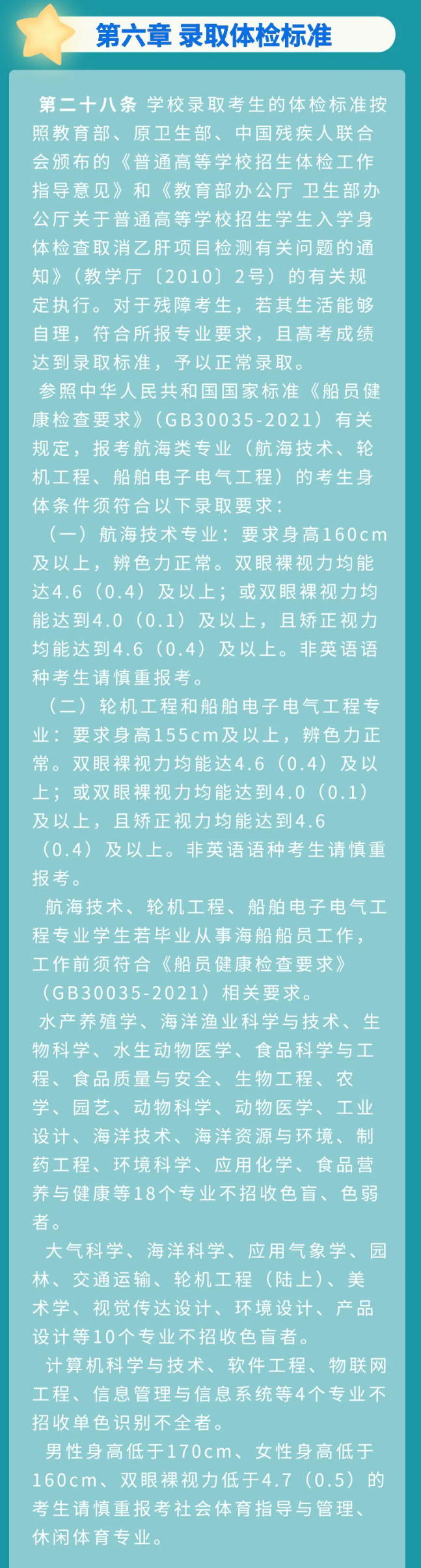 第六章 录取体检标准

第二十八条 学校录取考生的体检标准按照教育部、原卫生部、中国残疾人联合会颁布的《普通高等学校招生体检工作指导意见》和《教育部办公厅 卫生部办公厅关于普通高等学校招生学生入学身体检查取消乙肝项目检测有关问题的通知》（教学厅〔2010〕2号）的有关规定执行。对于残障考生，若其生活能够自理，符合所报专业要求，且高考成绩达到录取标准，予以正常录取。

参照中华人民共和国国家标准《船员健康检查要求》（GB30035-2021）有关规定，报考航海类专业（航海技术、轮机工程、船舶电子电气工程）的考生身体条件须符合以下录取要求：

（一）航海技术专业：要求身高160cm及以上，辨色力正常。双眼裸视力均能达4.6（0.4）及以上；或双眼裸视力均能达到4.0（0.1）及以上，且矫正视力均能达到4.6（0.4）及以上。非英语语种考生请慎重报考。

（二）轮机工程和船舶电子电气工程专业：要求身高155cm及以上，辨色力正常。双眼裸视力均能达4.6（0.4）及以上；或双眼裸视力均能达到4.0（0.1）及以上，且矫正视力均能达到4.6（0.4）及以上。非英语语种考生请慎重报考。

航海技术、轮机工程、船舶电子电气工程专业学生若毕业从事海船船员工作，工作前须符合《船员健康检查要求》（GB30035-2021）相关要求。

水产养殖学、海洋渔业科学与技术、生物科学、水生动物医学、食品科学与工程、食品质量与安全、生物工程、农学、园艺、动物科学、动物医学、工业设计、海洋技术、海洋资源与环境、制药工程、环境科学、应用化学、食品营养与健康等18个专业不招收色盲、色弱者。

大气科学、海洋科学、应用气象学、园林、交通运输、轮机工程（陆上）、美术学、视觉传达设计、环境设计、产品设计等10个专业不招收色盲者。

计算机科学与技术、软件工程、物联网工程、信息管理与信息系统等4个专业不招收单色识别不全者。

男性身高低于170cm、女性身高低于160cm、双眼裸视力低于4.7（0.5）的考生请慎重报考社会体育指导与管理、休闲体育专业。